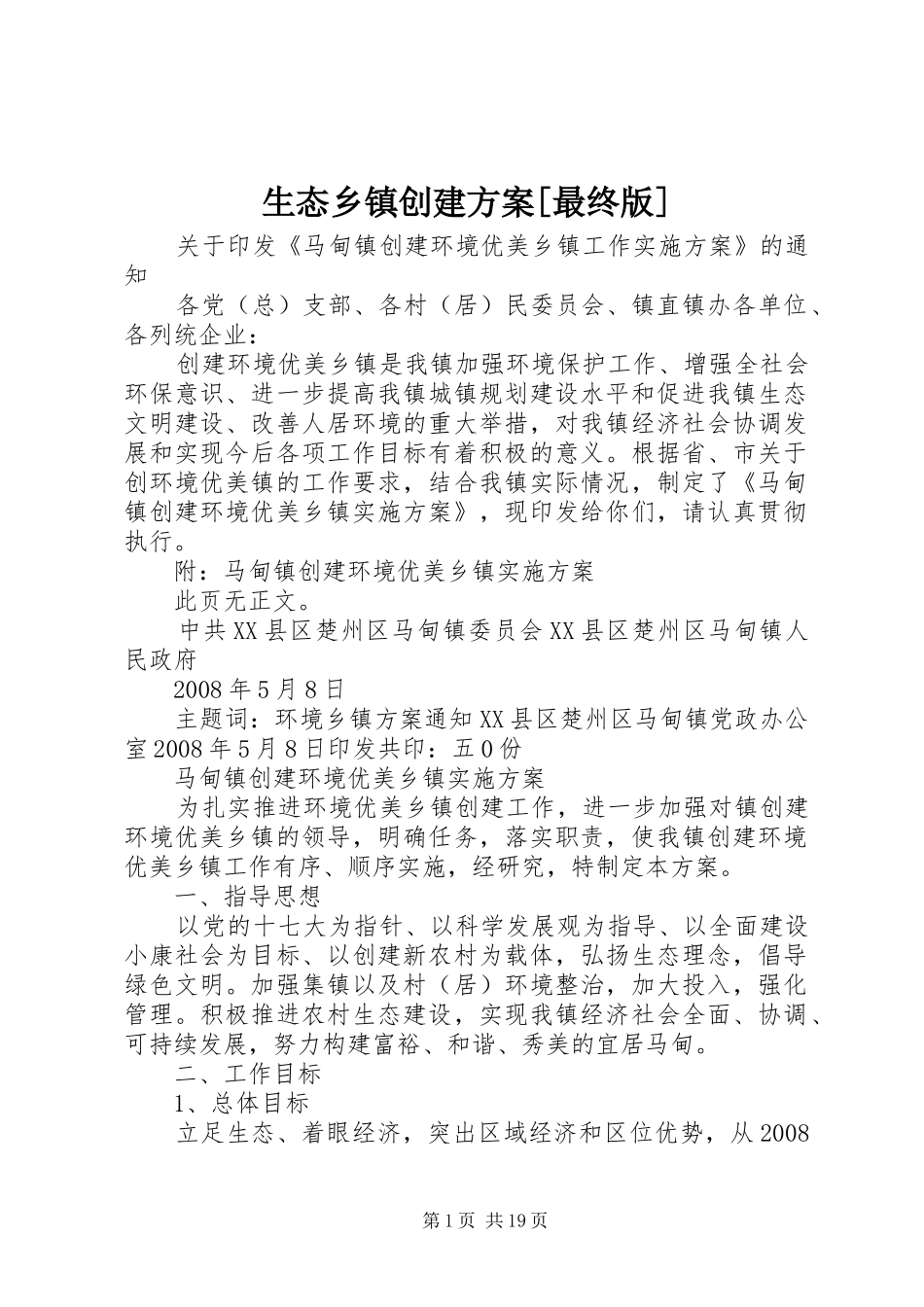 生态乡镇创建方案[最终版]

关于印发《马甸镇创建环境优美乡镇工作实施方案》的通知

各党（总）支部、各村（居）民委员会、镇直镇办各单位、各列统企业：

创建环境优美乡镇是我镇加强环境保护工作、增强全社会环保意识、进一步提高我镇城镇规划建设水平和促进我镇生态文明建设、改善人居环境的重大举措，对我镇经济社会协调发展和实现今后各项工作目标有着积极的意义。根据省、市关于创环境优美镇的工作要求，结合我镇实际情况，制定了《马甸镇创建环境优美乡镇实施方案》，现印发给你们，请认真贯彻执行。

附：马甸镇创建环境优美乡镇实施方案

此页无正文。

中共XX县区楚州区马甸镇委员会XX县区楚州区马甸镇人民政府

2008年5月8日

主题词：环境乡镇方案通知XX县区楚州区马甸镇党政办公室2008年5月8日印发共印：五0份

马甸镇创建环境优美乡镇实施方案

为扎实推进环境优美乡镇创建工作，进一步加强对镇创建环境优美乡镇的领导，明确任务，落实职责，使我镇创建环境优美乡镇工作有序、顺序实施，经研究，特制定本方案。

一、指导思想

以党的十七大为指针、以科学发展观为指导、以全面建设小康社会为目标、以创建新农村为载体，弘扬生态理念，倡导绿色文明。加强集镇以及村（居）环境整治，加大投入，强化管理。积极推进农村生态建设，实现我镇经济社会全面、协调、可持续发展，努力构建富裕、和谐、秀美的宜居马甸。

二、工作目标

1、总体目标

立足生态、着眼经济，突出区域经济和区位优势，从2008

第1页 共19页